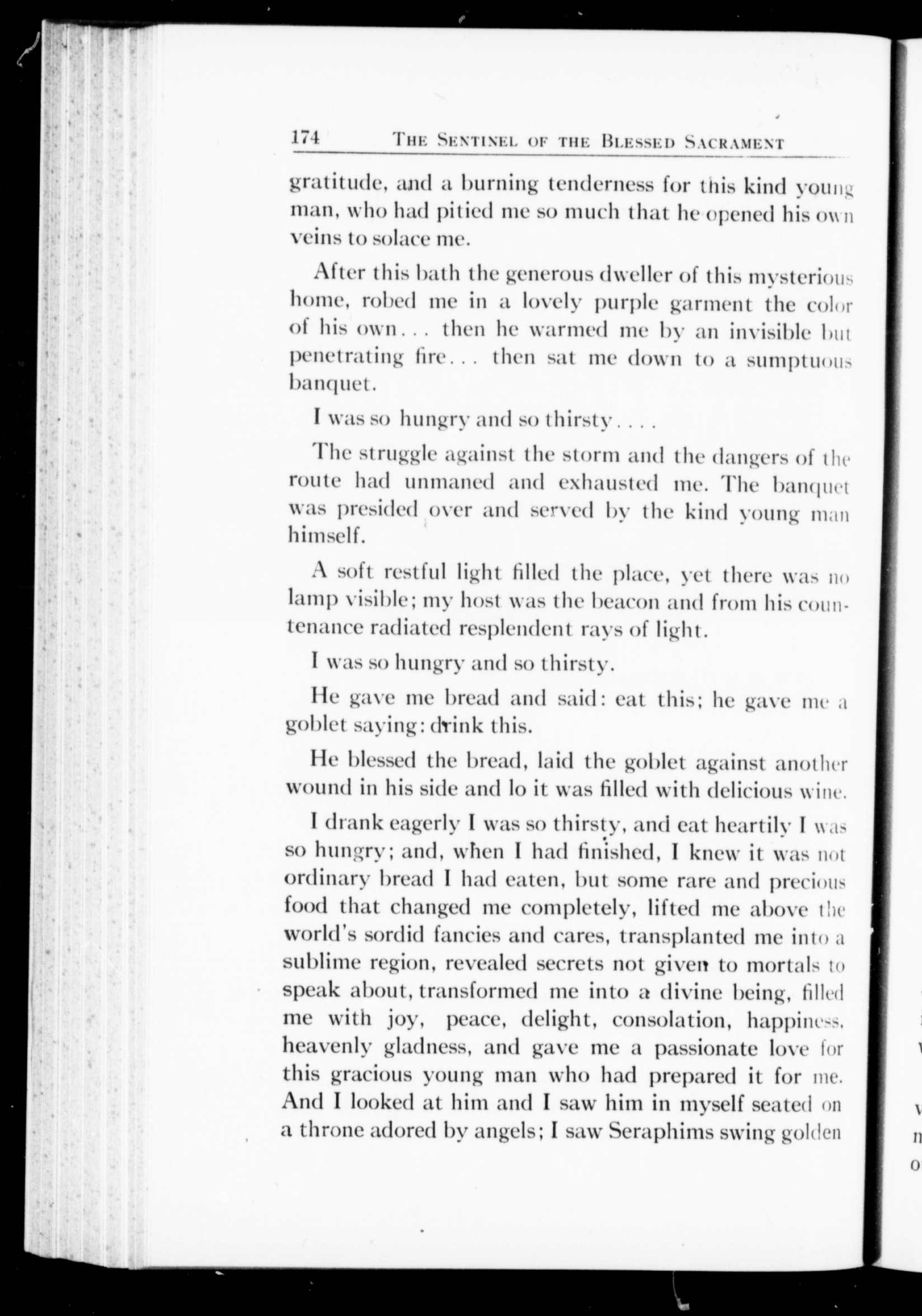 174 THE SENTINEL OF THE BLESSED SACRAMENT

gratitude, and a burning tenderness for this kind young man, who had pitied me so much that he opened his own veins to solace me.

After this bath the generous dweller of this mysterious home, robed me in a lovely purple garment the color of his own... then he warmed me by an invisible but penetrating fire... then sat me down to a sumptuous banquet.

I was so hungry and so thirsty....

The struggle against the storm and the dangers of the route had unmaned and exhausted me. The banquet was presided over and served by the kind young man himself.

A soft restful light filled the place, yet there was no lamp visible; my host was the beacon and from his countenance radiated resplendent rays of light.

I was so hungry and so thirsty.

He gave me bread and said: eat this; he gave me a goblet saying: drink this.

He blessed the bread, laid the goblet against another wound in his side and lo it was filled with delicious wine.

I drank eagerly I was so thirsty, and eat heartily I was so hungry; and, when I had finished, I knew it was not ordinary bread I had eaten, but some rare and precious food that changed me completely, lifted me above the world's sordid fancies and cares, transplanted me into a sublime region, revealed secrets not given to mortals to speak about, transformed me into a divine being, filled me with joy, peace, delight, consolation, happiness, heavenly gladness, and gave me a passionate love for this gracious young man who had prepared it for me. And I looked at him and I saw him in myself seated on a throne adored by angels; I saw Seraphims swing golden